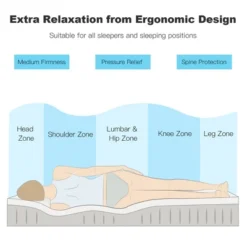 Extra Relaxation from Ergonomic Design

Suitable for all sleepers and sleeping positions

Medium Firmness

Pressure Relief

Spine Protection

Head Zone

Shoulder Zone

Lumbar & Hip Zone

Knee Zone

Leg Zone